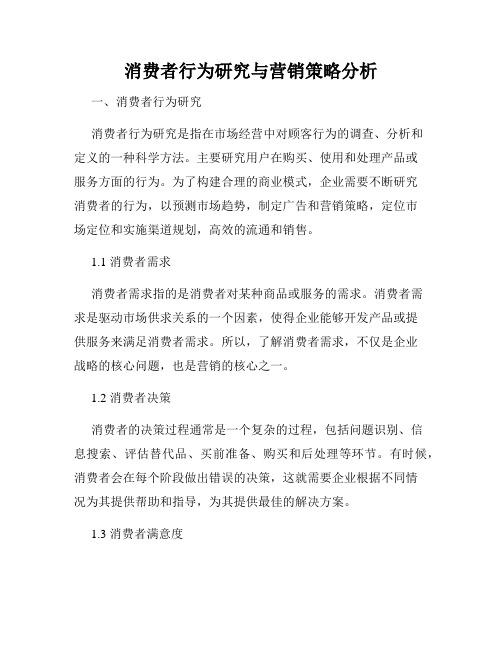 消费者行为研究与营销策略分析

一、消费者行为研究

消费者行为研究是指在市场经营中对顾客行为的调查、分析和定义的一种科学方法。主要研究用户在购买、使用和处理产品或服务方面的行为。为了构建合理的商业模式，企业需要不断研究消费者的行为，以预测市场趋势，制定广告和营销策略，定位市场定位和实施渠道规划，高效的流通和销售。

1.1 消费者需求

消费者需求指的是消费者对某种商品或服务的需求。消费者需求是驱动市场供求关系的一个因素，使得企业能够开发产品或提供服务来满足消费者需求。所以，了解消费者需求，不仅是企业战略的核心问题，也是营销的核心之一。

1.2 消费者决策

消费者的决策过程通常是一个复杂的过程，包括问题识别、信息搜索、评估替代品、买前准备、购买和后处理等环节。有时候，消费者会在每个阶段做出错误的决策，这就需要企业根据不同情况为其提供帮助和指导，为其提供最佳的解决方案。

1.3 消费者满意度